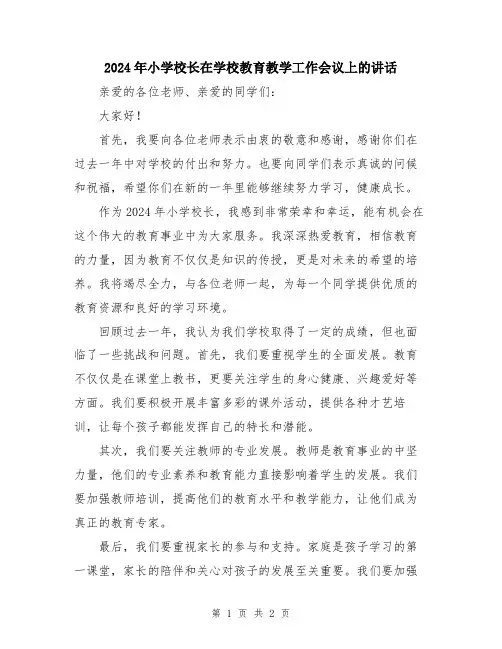 2024年小学校长在学校教育教学工作会议上的讲话

亲爱的各位老师、亲爱的同学们：

大家好！

首先，我要向各位老师表示由衷的敬意和感谢，感谢你们在过去一年中对学校的付出和努力。也要向同学们表示真诚的问候和祝福，希望你们在新的一年里能够继续努力学习，健康成长。

作为2024年小学校长，我感到非常荣幸和幸运，能有机会在这个伟大的教育事业中为大家服务。我深深热爱教育，相信教育的力量，因为教育不仅仅是知识的传授，更是对未来的希望的培养。我将竭尽全力，与各位老师一起，为每一个同学提供优质的教育资源和良好的学习环境。

回顾过去一年，我认为我们学校取得了一定的成绩，但也面临了一些挑战和问题。首先，我们要重视学生的全面发展。教育不仅仅是在课堂上教书，更要关注学生的身心健康、兴趣爱好等方面。我们要积极开展丰富多彩的课外活动，提供各种才艺培训，让每个孩子都能发挥自己的特长和潜能。

其次，我们要关注教师的专业发展。教师是教育事业的中坚力量，他们的专业素养和教育能力直接影响着学生的发展。我们要加强教师培训，提高他们的教育水平和教学能力，让他们成为真正的教育专家。

最后，我们要重视家长的参与和支持。家庭是孩子学习的第一课堂，家长的陪伴和关心对孩子的发展至关重要。我们要加强

第 1 页 共 2 页